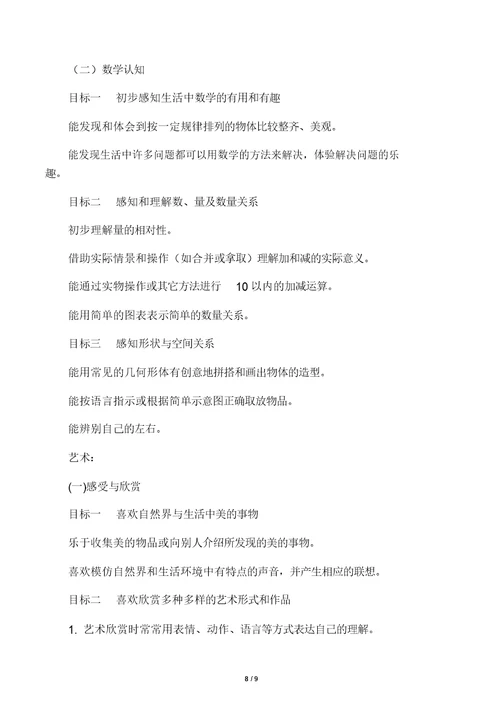 （二）数学认知

目标一　初步感知生活中数学的有用和有趣

能发现和体会到按一定规律排列的物体比较整齐、美观。

能发现生活中许多问题都可以用数学的方法来解决，体验解决问题的乐趣。

目标二　感知和理解数、量及数量关系

初步理解量的相对性。

借助实际情景和操作（如合并或拿取）理解加和减的实际意义。

能通过实物操作或其它方法进行 10 以内的加减运算。

能用简单的图表表示简单的数量关系。

目标三　感知形状与空间关系

能用常见的几何形体有创意地拼搭和画出物体的造型。

能按语言指示或根据简单示意图正确取放物品。

能辨别自己的左右。

艺术：

(一)感受与欣赏

目标一　喜欢自然界与生活中美的事物

乐于收集美的物品或向别人介绍所发现的美的事物。

喜欢模仿自然界和生活环境中有特点的声音，并产生相应的联想。

目标二　喜欢欣赏多种多样的艺术形式和作品

1. 艺术欣赏时常常用表情、动作、语言等方式表达自己的理解。

8 / 9